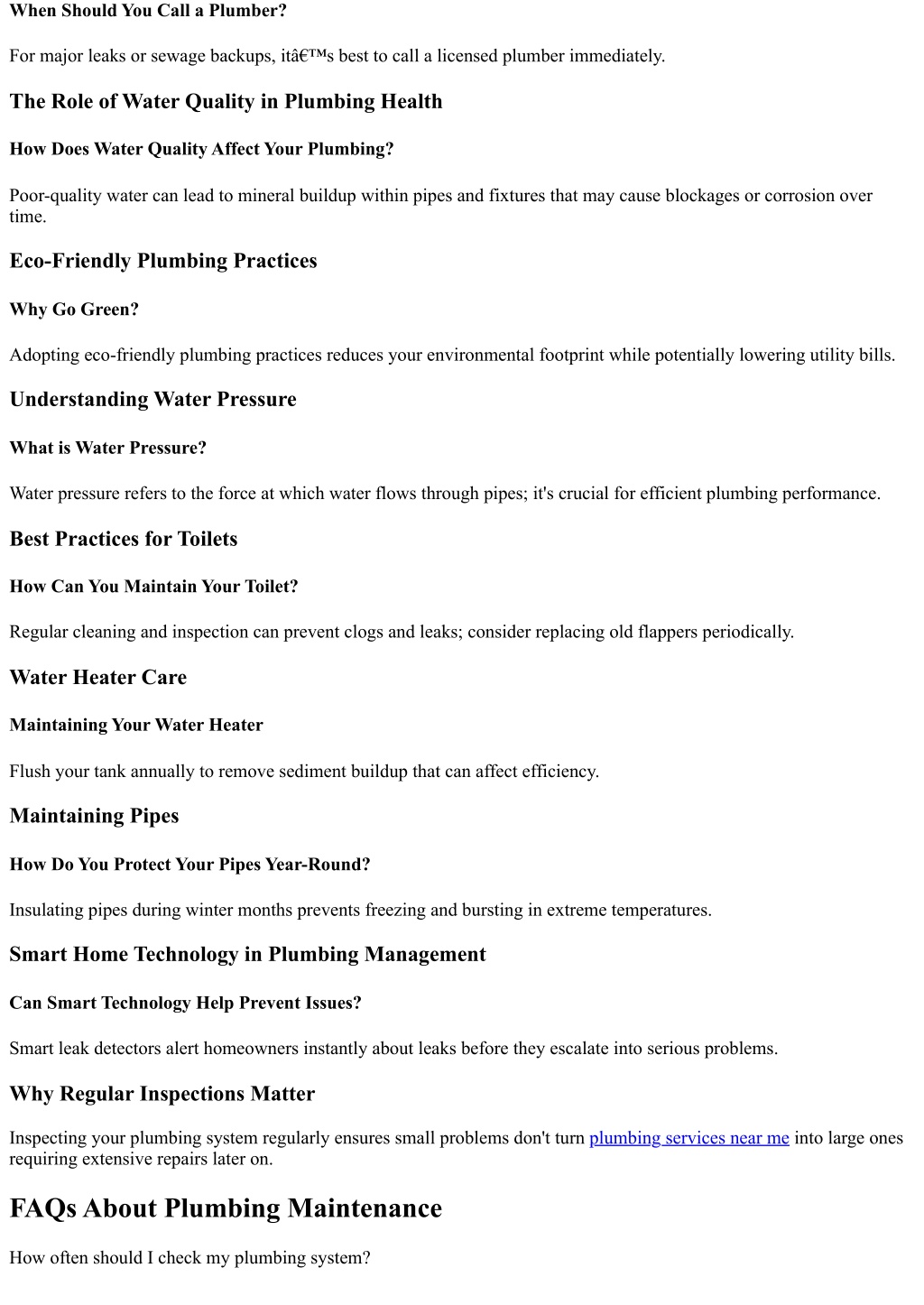 When Should You Call a Plumber?

For major leaks or sewage backups, itâ€™s best to call a licensed plumber immediately.

The Role of Water Quality in Plumbing Health

How Does Water Quality Affect Your Plumbing?

Poor-quality water can lead to mineral buildup within pipes and fixtures that may cause blockages or corrosion over time.

Eco-Friendly Plumbing Practices

Why Go Green?

Adopting eco-friendly plumbing practices reduces your environmental footprint while potentially lowering utility bills.

Understanding Water Pressure

What is Water Pressure?

Water pressure refers to the force at which water flows through pipes; it's crucial for efficient plumbing performance.

Best Practices for Toilets

How Can You Maintain Your Toilet?

Regular cleaning and inspection can prevent clogs and leaks; consider replacing old flappers periodically.

Water Heater Care

Maintaining Your Water Heater

Flush your tank annually to remove sediment buildup that can affect efficiency.

Maintaining Pipes

How Do You Protect Your Pipes Year-Round?

Insulating pipes during winter months prevents freezing and bursting in extreme temperatures.

Smart Home Technology in Plumbing Management

Can Smart Technology Help Prevent Issues?

Smart leak detectors alert homeowners instantly about leaks before they escalate into serious problems.

Why Regular Inspections Matter

Inspecting your plumbing system regularly ensures small problems don't turn plumbing services near me into large ones requiring extensive repairs later on.

FAQs About Plumbing Maintenance

How often should I check my plumbing system?